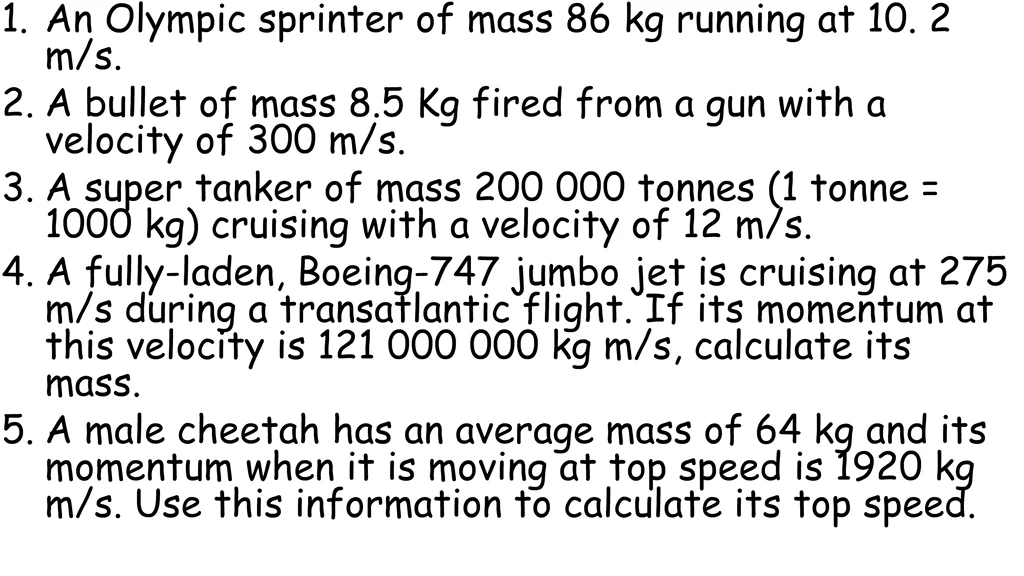 1. An Olympic sprinter of mass 86 kg running at 10. 2 m/s.
2. A bullet of mass 8.5 Kg fired from a gun with a velocity of 300 m/s.
3. A super tanker of mass 200 000 tonnes (1 tonne = 1000 kg) cruising with a velocity of 12 m/s.
4. A fully-laden, Boeing-747 jumbo jet is cruising at 275 m/s during a transatlantic flight. If its momentum at this velocity is 121 000 000 kg m/s, calculate its mass.
5. A male cheetah has an average mass of 64 kg and its momentum when it is moving at top speed is 1920 kg m/s. Use this information to calculate its top speed.